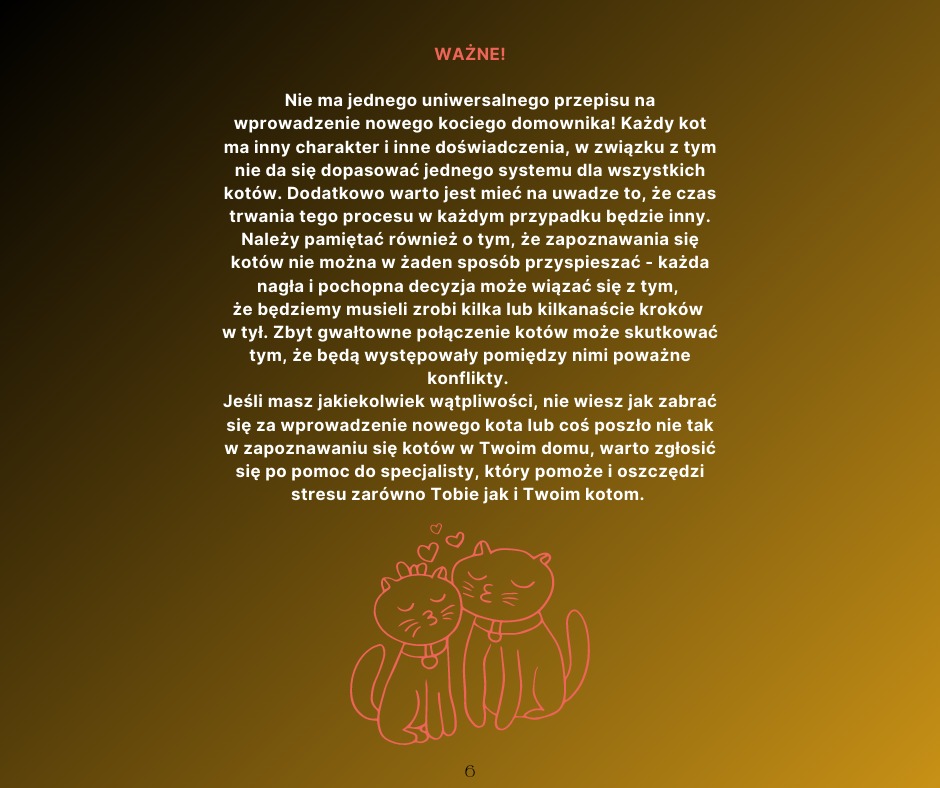 WAŻNE!

Nie ma jednego uniwersalnego przepisu na wprowadzenie nowego kociego domownika! Każdy kot ma inny charakter i inne doświadczenia, w związku z tym nie da się dopasować jednego systemu dla wszystkich kotów. Dodatkowo warto jest mieć na uwadze to, że czas trwania tego procesu w każdym przypadku będzie inny. Należy pamiętać również o tym, że zapoznawania się kotów nie można w żaden sposób przyspieszać - każda nagła i pochopna decyzja może wiązać się z tym, że będziemy musieli zrobi kilka lub kilkanaście kroków w tył. Zbyt gwałtowne połączenie kotów może skutkować tym, że będą występowały pomiędzy nimi poważne konflikty.

Jeśli masz jakiekolwiek wątpliwości, nie wiesz jak zabrać się za wprowadzenie nowego kota lub coś poszło nie tak w zapoznawaniu się kotów w Twoim domu, warto zgłosić się po pomoc do specjalisty, który pomoże i oszczędzi stresu zarówno Tobie jak i Twoim kotom.

6